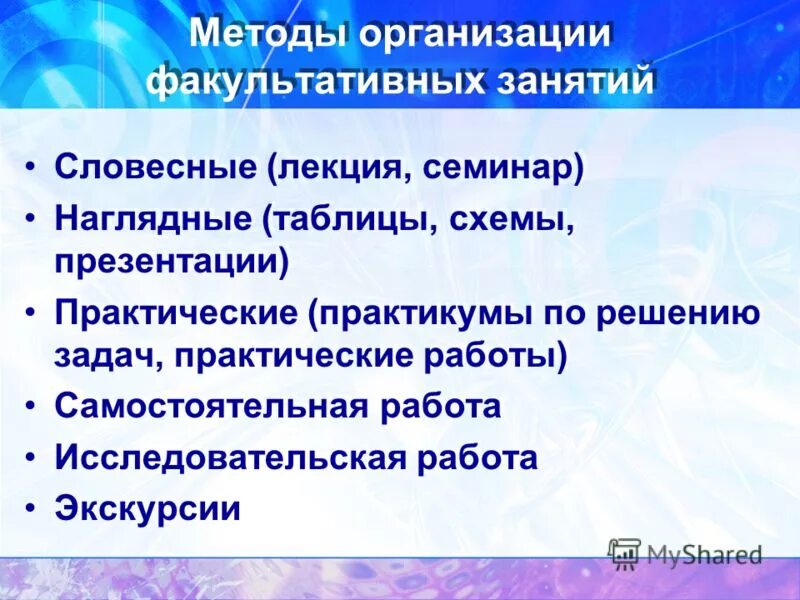 Методы организации факультативных занятий

• Словесные (лекция, семинар)
• Наглядные (таблицы, схемы, презентации)
• Практические (практикумы по решению задач, практические работы)
• Самостоятельная работа
• Исследовательская работа
• Экскурсии

MyShared